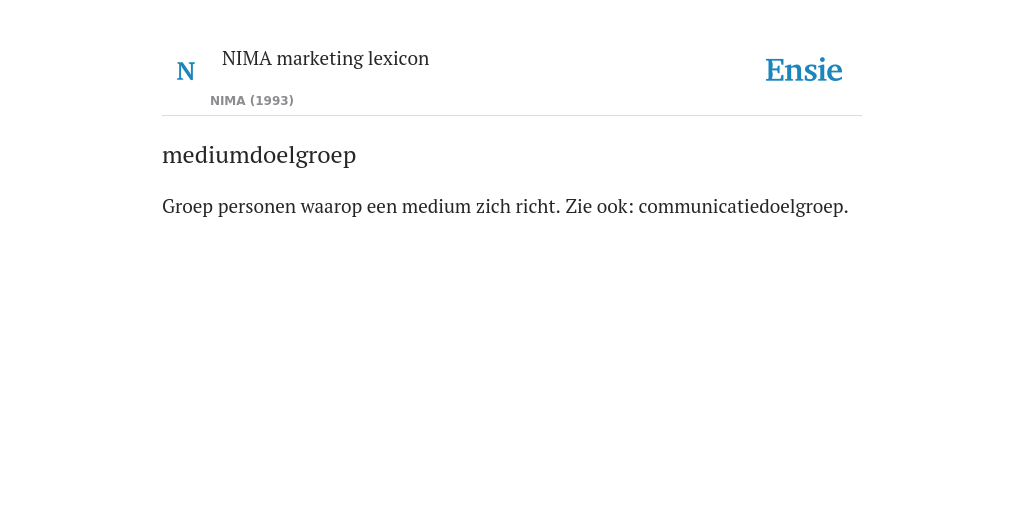 N

NIMA marketing lexicon

NIMA (1993)

Ensie

mediumdoelgroep

Groep personen waarop een medium zich richt. Zie ook: communicatiedoelgroep.